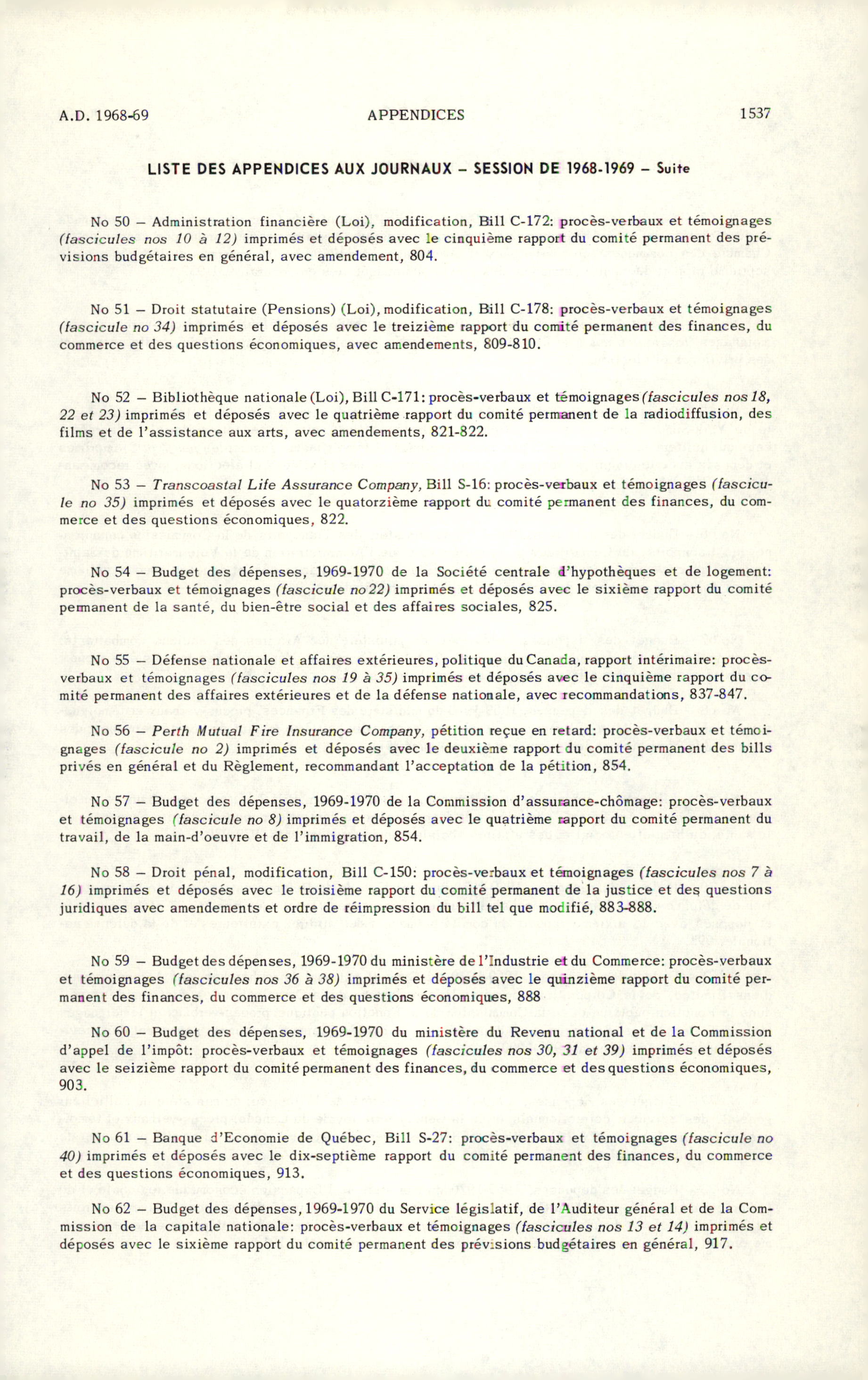 A.D. 1968-69 APPENDICES 1537

LISTE DES APPENDICES AUX JOURNAUX – SESSION DE 1968-1969 – Suite

No 50 – Administration financière (Loi), modification, Bill C-172: procès-verbaux et témoignages (fascicules nos 10 à 12) imprimés et déposés avec le cinquième rapport du comité permanent des prévisions budgétaires en général, avec amendement, 804.

No 51 – Droit statutaire (Pensions) (Loi), modification, Bill C-178: procès-verbaux et témoignages (fascicule no 34) imprimés et déposés avec le treizième rapport du comité permanent des finances, du commerce et des questions économiques, avec amendements, 809-810.

No 52 – Bibliothèque nationale (Loi), Bill C-171: procès-verbaux et témoignages (fascicules nos 18, 22 et 23) imprimés et déposés avec le quatrième rapport du comité permanent de la radiodiffusion, des films et de l'assistance aux arts, avec amendements, 821-822.

No 53 – Transcoastal Life Assurance Company, Bill S-16: procès-verbaux et témoignages (fascicule no 35) imprimés et déposés avec le quatorzième rapport du comité permanent des finances, du commerce et des questions économiques, 822.

No 54 – Budget des dépenses, 1969-1970 de la Société centrale d'hypothèques et de logement: procès-verbaux et témoignages (fascicule no 22) imprimés et déposés avec le sixième rapport du comité permanent de la santé, du bien-être social et des affaires sociales, 825.

No 55 – Défense nationale et affaires extérieures, politique du Canada, rapport intérimaire: procès-verbaux et témoignages (fascicules nos 19 à 35) imprimés et déposés avec le cinquième rapport du comité permanent des affaires extérieures et de la défense nationale, avec recommandations, 837-847.

No 56 – Perth Mutual Fire Insurance Company, pétition reçue en retard: procès-verbaux et témoignages (fascicule no 2) imprimés et déposés avec le deuxième rapport du comité permanent des bills privés en général et du Règlement, recommandant l'acceptation de la pétition, 854.

No 57 – Budget des dépenses, 1969-1970 de la Commission d'assurance-chômage: procès-verbaux et témoignages (fascicule no 8) imprimés et déposés avec le quatrième rapport du comité permanent du travail, de la main-d'oeuvre et de l'immigration, 854.

No 58 – Droit pénal, modification, Bill C-150: procès-verbaux et témoignages (fascicules nos 7 à 16) imprimés et déposés avec le troisième rapport du comité permanent de la justice et des questions juridiques avec amendements et ordre de réimpression du bill tel que modifié, 883-888.

No 59 – Budget des dépenses, 1969-1970 du ministère de l'Industrie et du Commerce: procès-verbaux et témoignages (fascicules nos 36 à 38) imprimés et déposés avec le quinzième rapport du comité permanent des finances, du commerce et des questions économiques, 888

No 60 – Budget des dépenses, 1969-1970 du ministère du Revenu national et de la Commission d'appel de l'impôt: procès-verbaux et témoignages (fascicules nos 30, 31 et 39) imprimés et déposés avec le seizième rapport du comité permanent des finances, du commerce et des questions économiques, 903.

No 61 – Banque d'Economie de Québec, Bill S-27: procès-verbaux et témoignages (fascicule no 40) imprimés et déposés avec le dix-septième rapport du comité permanent des finances, du commerce et des questions économiques, 913.

No 62 – Budget des dépenses, 1969-1970 du Service législatif, de l'Auditeur général et de la Commission de la capitale nationale: procès-verbaux et témoignages (fascicules nos 13 et 14) imprimés et déposés avec le sixième rapport du comité permanent des prévisions budgétaires en général, 917.